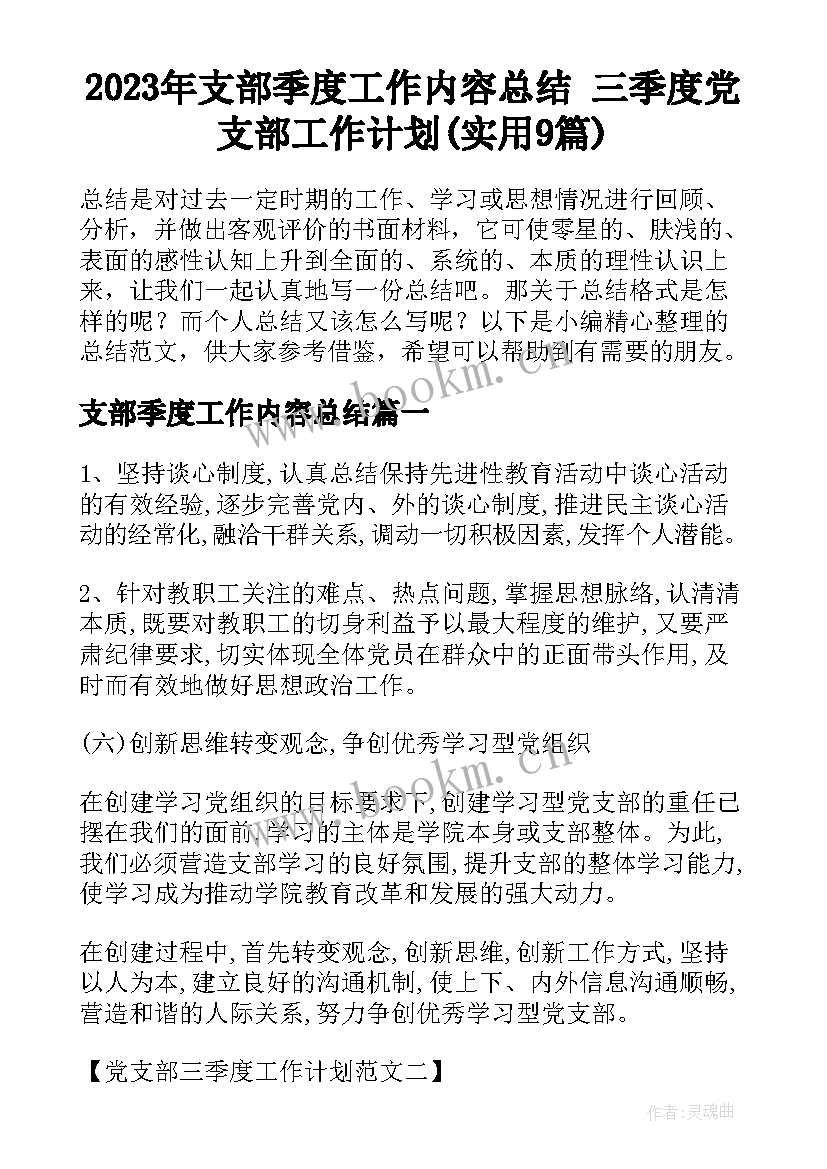 2023年支部季度工作内容总结 三季度党支部工作计划(实用9篇)

总结是对过去一定时期的工作、学习或思想情况进行回顾、分析，并做出客观评价的书面材料，它可使零星的、肤浅的、表面的感性认知上升到全面的、系统的、本质的理性认识上来，让我们一起认真地写一份总结吧。那关于总结格式是怎样的呢？而个人总结又该怎么写呢？以下是小编精心整理的总结范文，供大家参考借鉴，希望可以帮助到有需要的朋友。

www.bookm.cn

支部季度工作内容总结篇一

1、坚持谈心制度,认真总结保持先进性教育活动中谈心活动的有效经验,逐步完善党内、外的谈心制度,推进民主谈心活动的经常化,融洽干群关系,调动一切积极因素,发挥个人潜能。

2、针对教职工关注的难点、热点问题,掌握思想脉络,认清清本质,既要对教职工的切身利益予以最大程度的维护,又要严肃纪律要求,切实体现全体党员在群众中的正面带头作用,及时而有效地做好思想政治工作。

(六)创新思维转变观念,争创优秀学习型党组织

www.bookm.cn

在创建学习党组织的目标要求下,创建学习型党支部的重任已摆在我们的面前,学习的主体是学院本身或支部整体。为此,我们必须营造支部学习的良好氛围,提升支部的整体学习能力,使学习成为推动学院教育改革和发展的强大动力。

在创建过程中,首先转变观念,创新思维,创新工作方式,坚持以人为本,建立良好的沟通机制,使上下、内外信息沟通顺畅,营造和谐的人际关系,努力争创优秀学习型党支部。

【党支部三季度工作计划范文二】

作者:灵魂曲